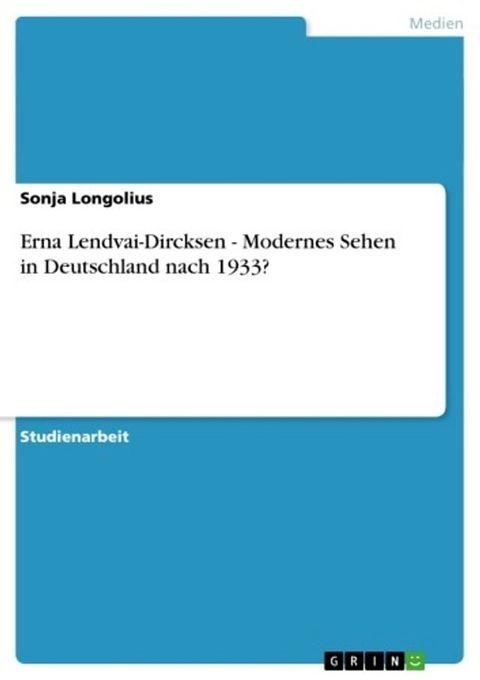 Medien

Sonja Longolius

Erna Lendvai-Dircksen - Modernes Sehen in Deutschland nach 1933?

Studienarbeit

GRIN